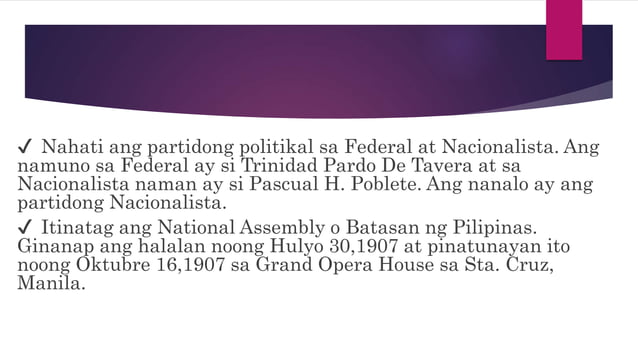 ✓ Nahati ang partidong politikal sa Federal at Nacionalista. Ang namuno sa Federal ay si Trinidad Pardo De Tavera at sa Nacionalista naman ay si Pascual H. Poblete. Ang nanalo ay ang partidong Nacionalista.

✓ Itinatag ang National Assembly o Batasan ng Pilipinas. Ginanap ang halalan noong Hulyo 30,1907 at pinatunayan ito noong Oktubre 16,1907 sa Grand Opera House sa Sta. Cruz, Manila.